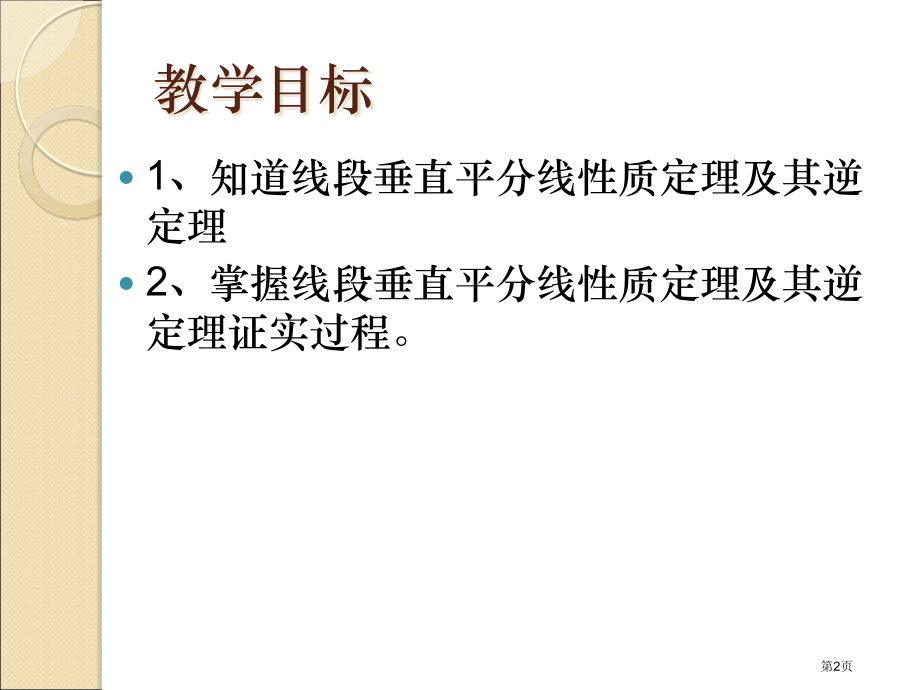 教学目标

1、知道线段垂直平分线性质定理及其逆定理

2、掌握线段垂直平分线性质定理及其逆定理证实过程。

第2页